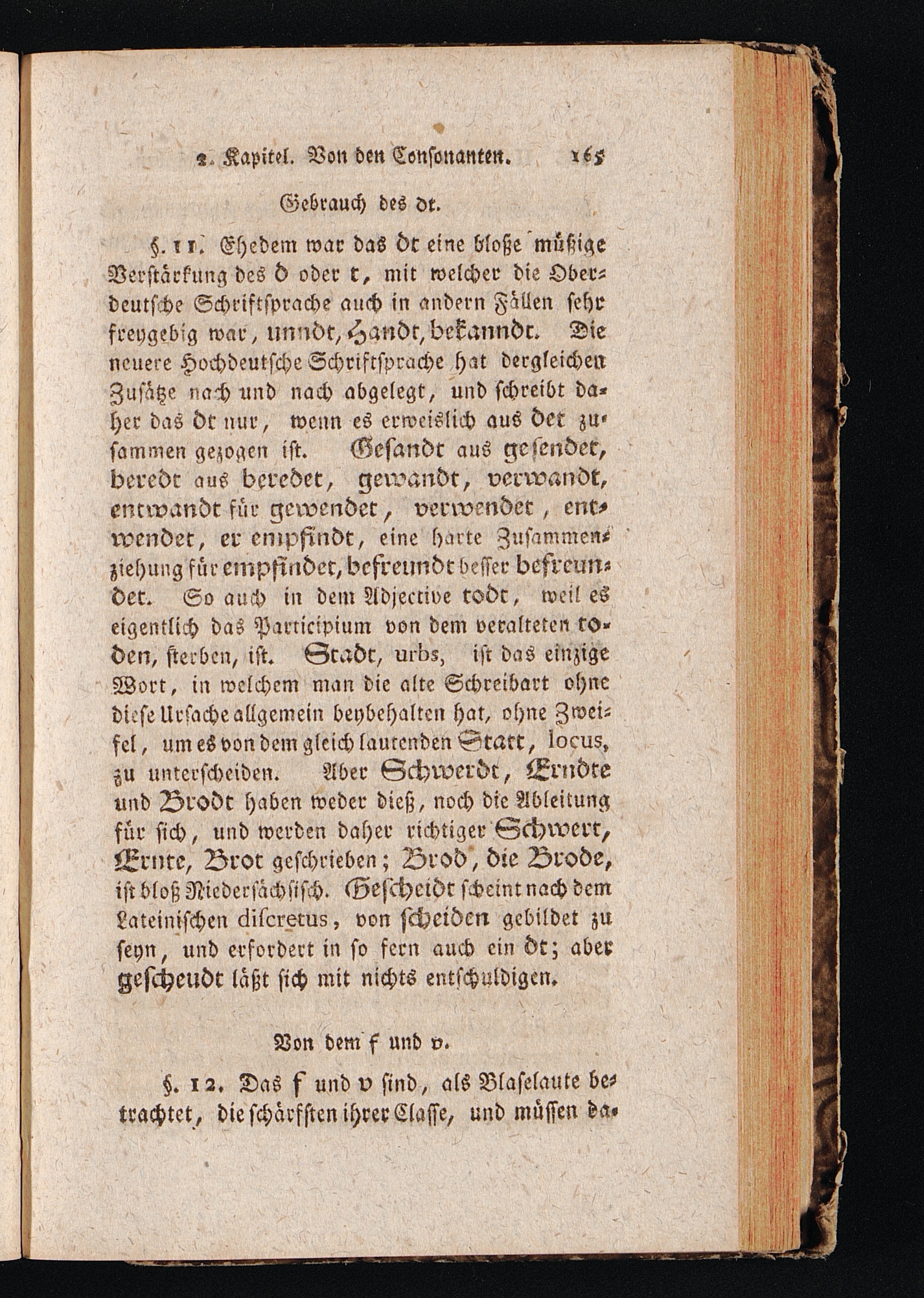 2. Kapitel. Von den Consonanten. 165

Gebrauch des dt.

§. 11. Ehedem war das dt eine bloße müßige Verstärkung des d oder t, mit welcher die Oberdeutsche Schriftsprache auch in andern Fällen sehr freygebig war, unndt, Handt, bekanndt. Die neuere Hochdeutsche Schriftsprache hat dergleichen Zusätze nach und nach abgelegt, und schreibt daher das dt nur, wenn es erweislich aus det zusammen gezogen ist. Gesandt aus gesendet, beredt aus beredet, gewandt, verwandt, entwandt für gewendet, verwendet, entwendet, er empfindt, eine harte Zusammenziehung für empfindet, befreundt besser befreundet. So auch in dem Adjective todt, weil es eigentlich das Participium von dem veralteten toden, sterben, ist. Stadt, urbs, ist das einzige Wort, in welchem man die alte Schreibart ohne diese Ursache allgemein beybehalten hat, ohne Zweifel, um es von dem gleich lautenden Statt, locus, zu unterscheiden. Aber Schwerdt, Erndte und Brodt haben weder dieß, noch die Ableitung für sich, und werden daher richtiger Schwert, Ernte, Brot geschrieben; Brod, die Brode, ist bloß Niedersächsisch. Gescheidt scheint nach dem Lateinischen discretus, von scheiden gebildet zu seyn, und erfordert in so fern auch ein dt; aber gescheudt läßt sich mit nichts entschuldigen.

Von dem f und v.

§. 12. Das f und v sind, als Blaselaute betrachtet, die schärfsten ihrer Classe, und müssen da-